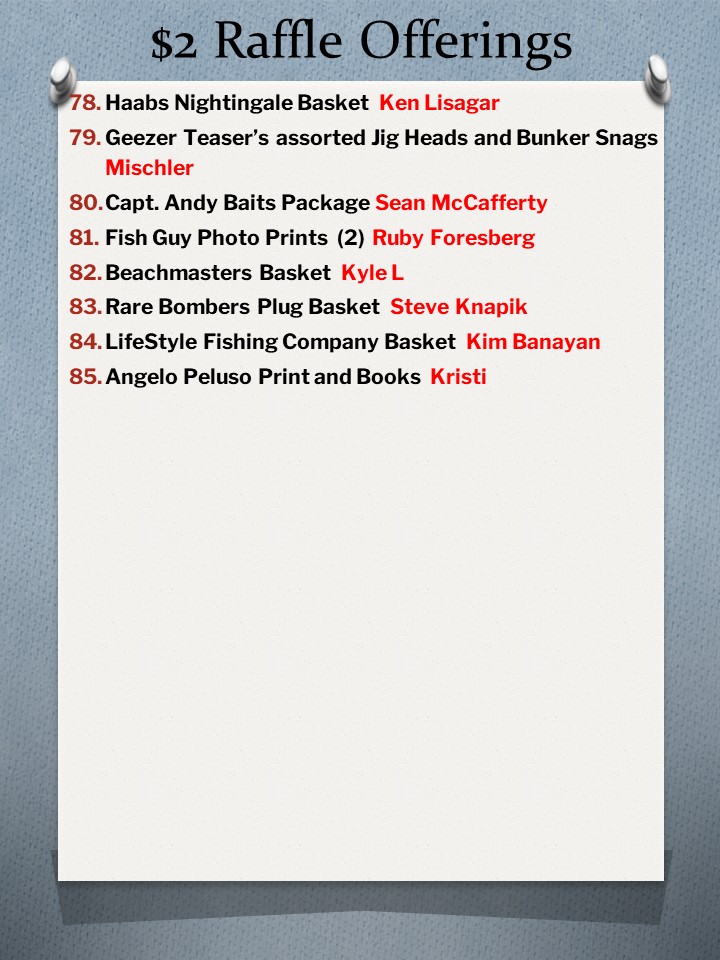 $2 Raffle Offerings

78. Haabs Nightingale Basket Ken Lisagar
79. Geezer Teaser's assorted Jig Heads and Bunker Snags Mischler
80. Capt. Andy Baits Package Sean McCafferty
81. Fish Guy Photo Prints (2) Ruby Foresberg
82. Beachmasters Basket Kyle L
83. Rare Bombers Plug Basket Steve Knapik
84. LifeStyle Fishing Company Basket Kim Banayan
85. Angelo Peluso Print and Books Kristi